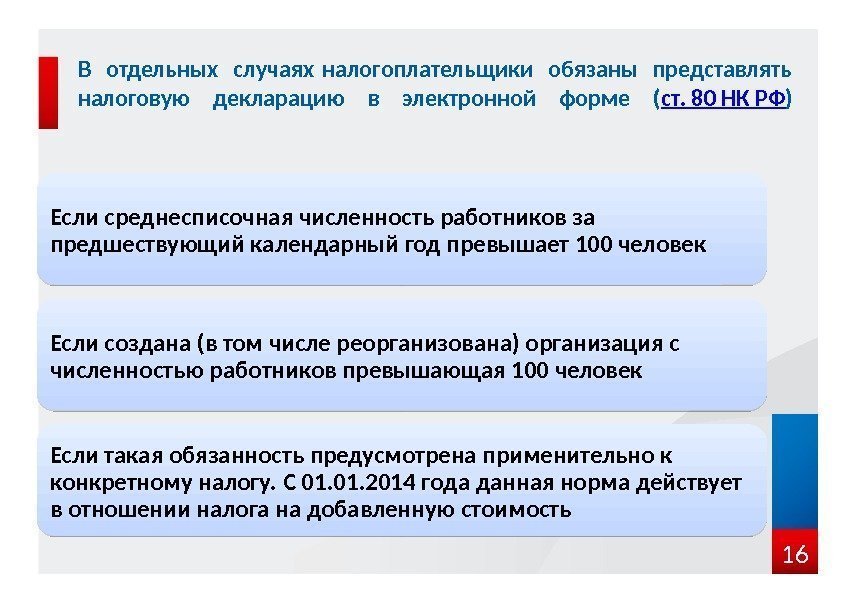 В отдельных случаях налогоплательщики обязаны представлять налоговую декларацию в электронной форме (ст. 80 НК РФ)

Если среднесписочная численность работников за предшествующий календарный год превышает 100 человек

Если создана (в том числе реорганизована) организация с численностью работников превышающая 100 человек

Если такая обязанность предусмотрена применительно к конкретному налогу. С 01.01.2014 года данная норма действует в отношении налога на добавленную стоимость

16